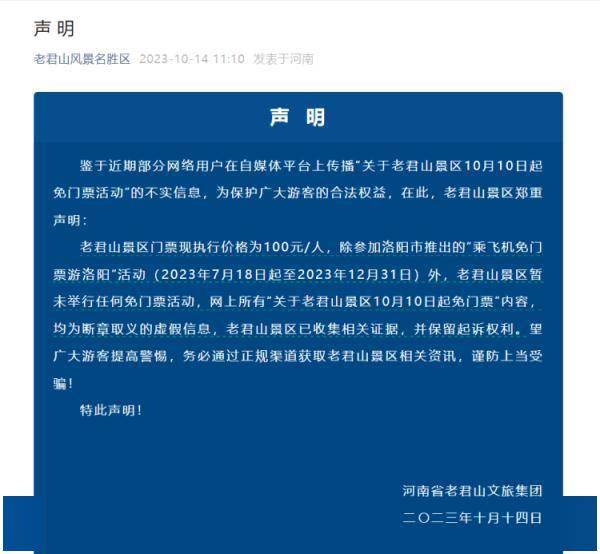 声明

老君山风景名胜区 2023-10-14 11:10 发表于河南

声 明

鉴于近期部分网络用户在自媒体平台上传播“关于老君山景区10月10日起免门票活动”的不实信息，为保护广大游客的合法权益，在此，老君山景区郑重声明：

老君山景区门票现执行价格为100元/人，除参加洛阳市推出的“乘飞机免门票游洛阳”活动（2023年7月18日起至2023年12月31日）外，老君山景区暂未举行任何免门票活动，网上所有“关于老君山景区10月10日起免门票”内容，均为断章取义的虚假信息，老君山景区已收集相关证据，并保留起诉权利。望广大游客提高警惕，务必通过正规渠道获取老君山景区相关资讯，谨防上当受骗！

特此声明！

河南省老君山文旅集团

二〇二三年十月十四日